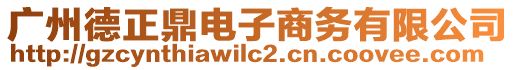 广州德正鼎电子商务有限公司
http://gzcynthiawilc2.cn.coovee.com